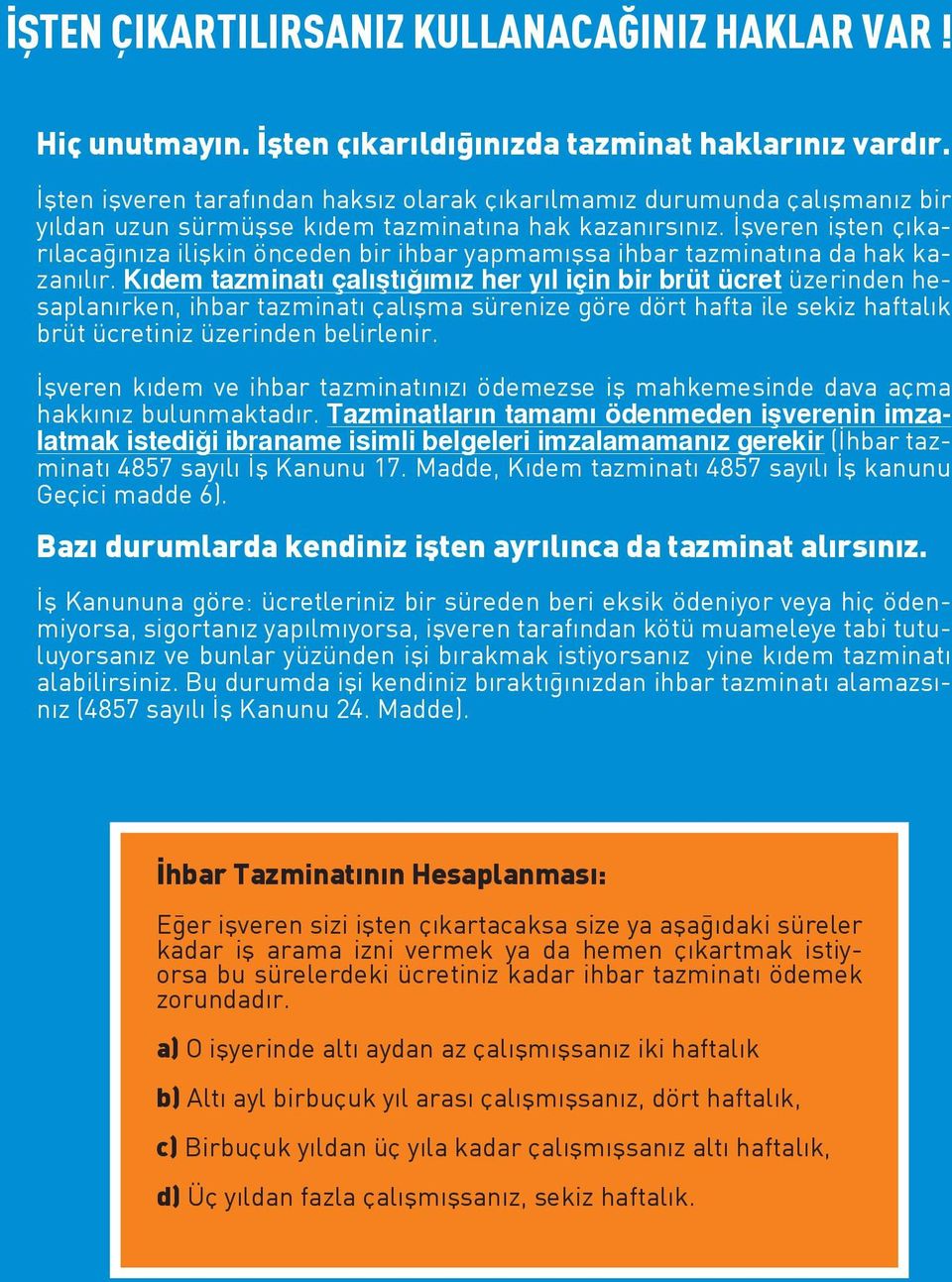 İŞTEN ÇIKARTILIRSANIZ KULLANACAĞINIZ HAKLAR VAR !

Hiç unutmayın. İşten çıkarıldığınızda tazminat haklarınız vardır.

İşten işveren tarafından haksız olarak çıkarılmamız durumunda çalışmanız bir yıldan uzun sürmüşse kıdem tazminatına hak kazanırsınız. İşveren işten çıkarılacağınıza ilişkin önceden bir ihbar yapmamışsa ihbar tazminatına da hak kazanılır. Kıdem tazminatı çalıştığımız her yıl için bir brüt ücret üzerinden hesaplanırken, ihbar tazminatı çalışma sürenize göre dört hafta ile sekiz haftalık brüt ücretiniz üzerinden belirlenir.

İşveren kıdem ve ihbar tazminatınızı ödemezse iş mahkemesinde dava açma hakkınız bulunmaktadır. Tazminatların tamamı ödenmeden işverenin imzalatmak istediği ibraname isimli belgeleri imzalamamanız gerekir (İhbar tazminatı 4857 sayılı İş Kanunu 17. Madde, Kıdem tazminatı 4857 sayılı İş kanunu Geçici madde 6).

Bazı durumlarda kendiniz işten ayrılınca da tazminat alırsınız.

İş Kanununa göre: ücretleriniz bir süreden beri eksik ödeniyor veya hiç ödenmiyorsa, sigortanız yapılmıyorsa, işveren tarafından kötü muameleye tabi tutuluyorsanız ve bunlar yüzünden işi bırakmak istiyorsanız yine kıdem tazminatı alabilirsiniz. Bu durumda işi kendiniz bıraktığınızdan ihbar tazminatı alamazsınız (4857 sayılı İş Kanunu 24. Madde).

İhbar Tazminatının Hesaplanması:

Eğer işveren sizi işten çıkartacaksa size ya aşağıdaki süreler kadar iş arama izni vermek ya da hemen çıkartmak istiyorsa bu sürelerdeki ücretiniz kadar ihbar tazminatı ödemek zorundadır.

a) O işyerinde altı aydan az çalışmışsanız iki haftalık

b) Altı ayl birbuçuk yıl arası çalışmışsanız, dört haftalık,

c) Birbuçuk yıldan üç yıla kadar çalışmışsanız altı haftalık,

d) Üç yıldan fazla çalışmışsanız, sekiz haftalık.